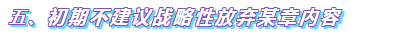 五、初期不建议战略性放弃某章内容